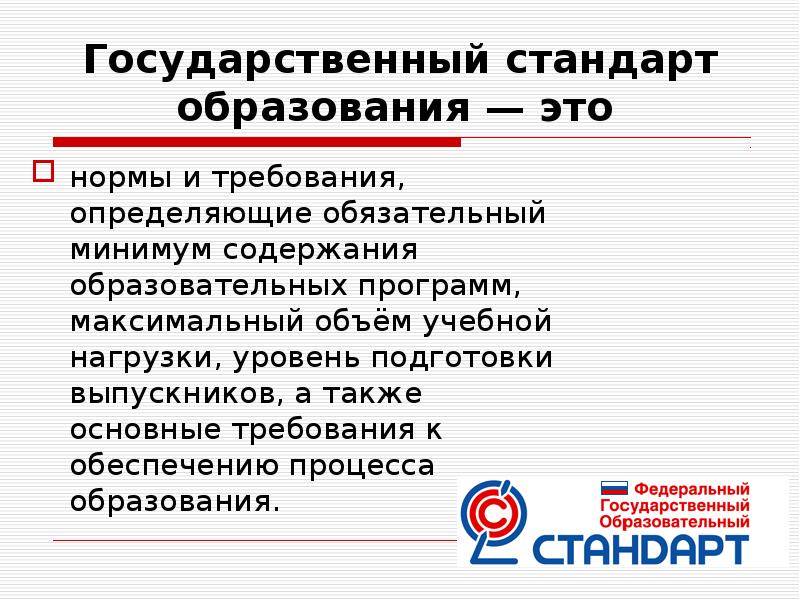 Государственный стандарт образования — это

нормы и требования, определяющие обязательный минимум содержания образовательных программ, максимальный объём учебной нагрузки, уровень подготовки выпускников, а также основные требования к обеспечению процесса образования.

Федеральный Государственный Образовательный
СТАНДАРТ